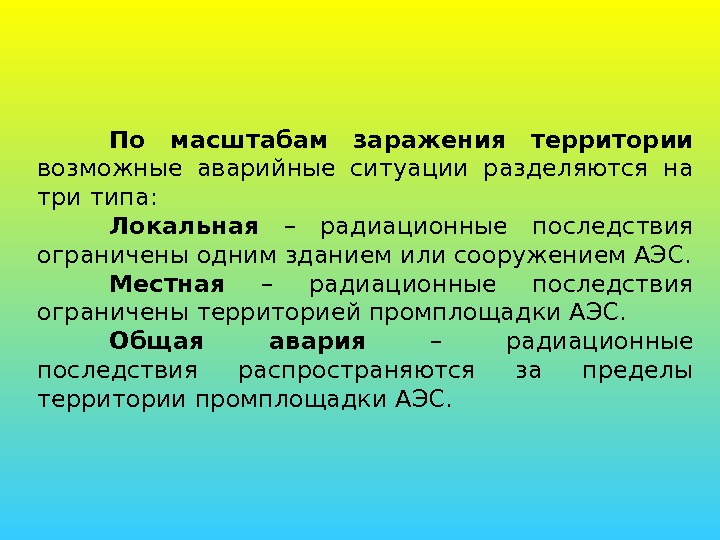 По масштабам заражения территории возможные аварийные ситуации разделяются на три типа:

Локальная – радиационные последствия ограничены одним зданием или сооружением АЭС.

Местная – радиационные последствия ограничены территорией промплощадки АЭС.

Общая авария – радиационные последствия распространяются за пределы территории промплощадки АЭС.